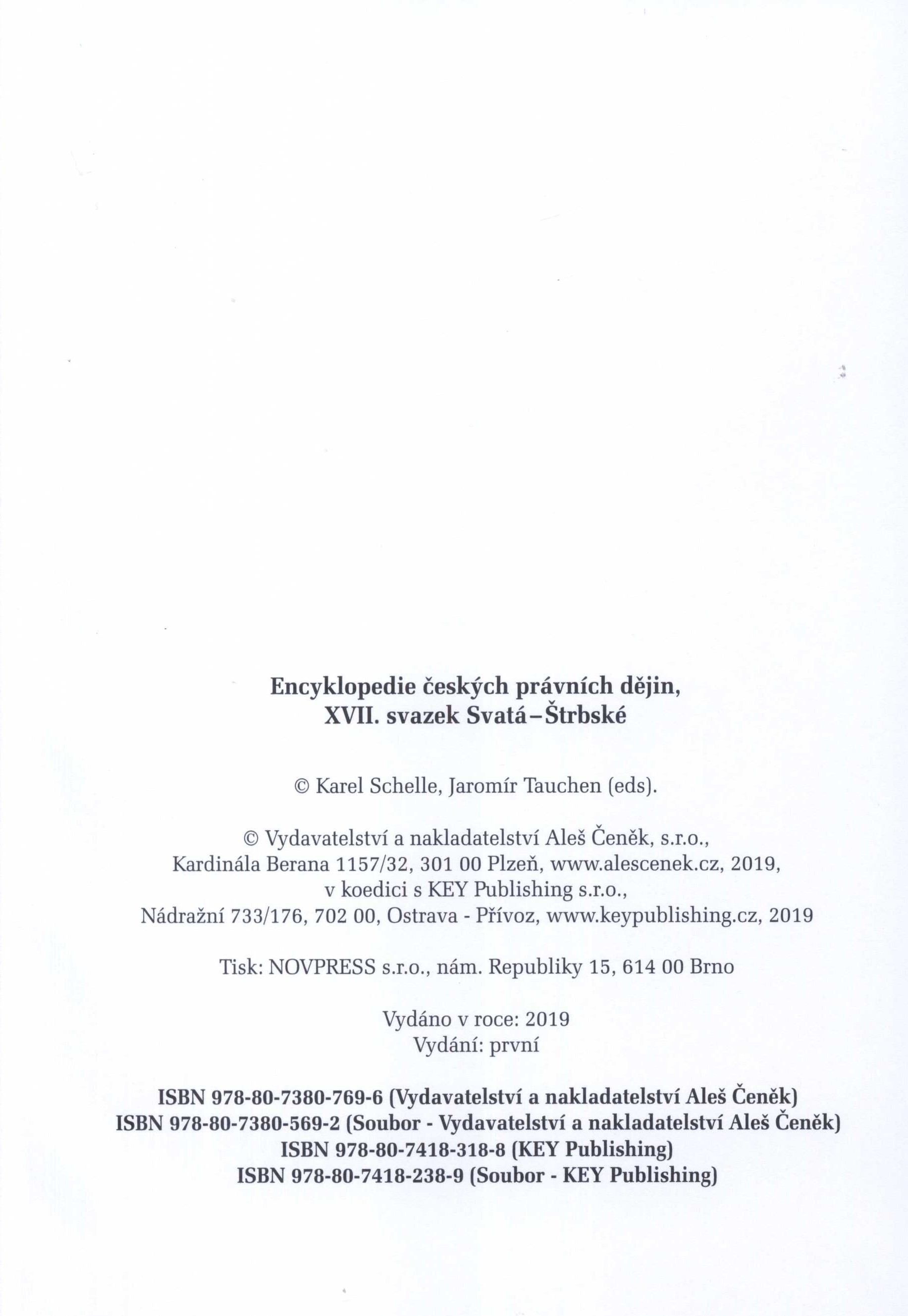 Encyklopedie českých právních dějin,
XVII. svazek Svatá–Štrbské

© Karel Schelle, Jaromír Tauchen (eds).

© Vydavatelství a nakladatelství Aleš Čeněk, s.r.o.,
Kardinála Berana 1157/32, 301 00 Plzeň, www.alescenek.cz, 2019,
v koedici s KEY Publishing s.r.o.,
Nádražní 733/176, 702 00, Ostrava - Přívoz, www.keypublishing.cz, 2019

Tisk: NOVPRESS s.r.o., nám. Republiky 15, 614 00 Brno

Vydáno v roce: 2019
Vydání: první

ISBN 978-80-7380-769-6 (Vydavatelství a nakladatelství Aleš Čeněk)
ISBN 978-80-7380-569-2 (Soubor - Vydavatelství a nakladatelství Aleš Čeněk)
ISBN 978-80-7418-318-8 (KEY Publishing)
ISBN 978-80-7418-238-9 (Soubor - KEY Publishing)